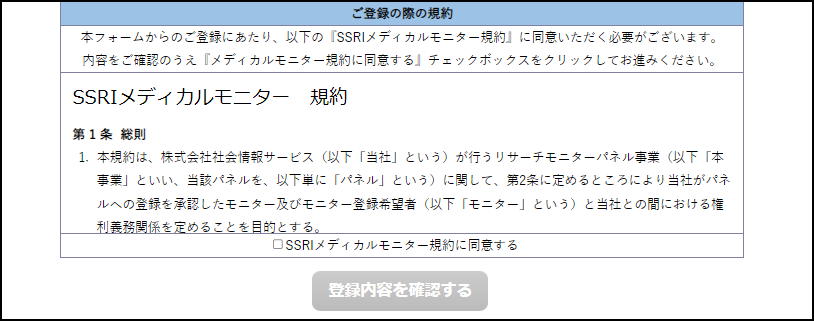 ご登録の際の規約

本フォームからのご登録にあたり、以下の『SSRIメディカルモニター規約』に同意いただく必要がございます。
内容をご確認のうえ『メディカルモニター規約に同意する』チェックボックスをクリックしてお進みください。

SSRIメディカルモニター　規約

第１条　総則

1. 本規約は、株式会社社会情報サービス（以下「当社」という）が行うリサーチモニターパネル事業（以下「本事業」といい、当該パネルを、以下単に「パネル」という）に関して、第2条に定めるところにより当社がパネルへの登録を承認したモニター及びモニター登録希望者（以下「モニター」という）と当社との間における権利義務関係を定めることを目的とする。

☐SSRIメディカルモニター規約に同意する

登録内容を確認する